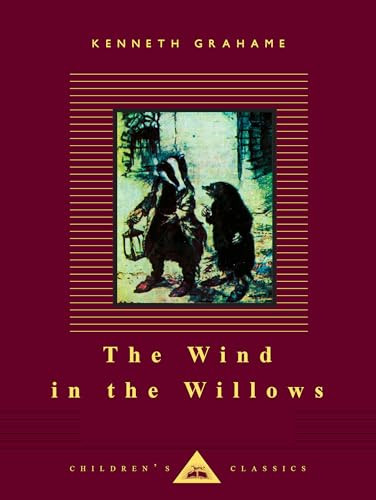 KENNETH GRAHAME

The Wind in the Willows

CHILDREN'S CLASSICS